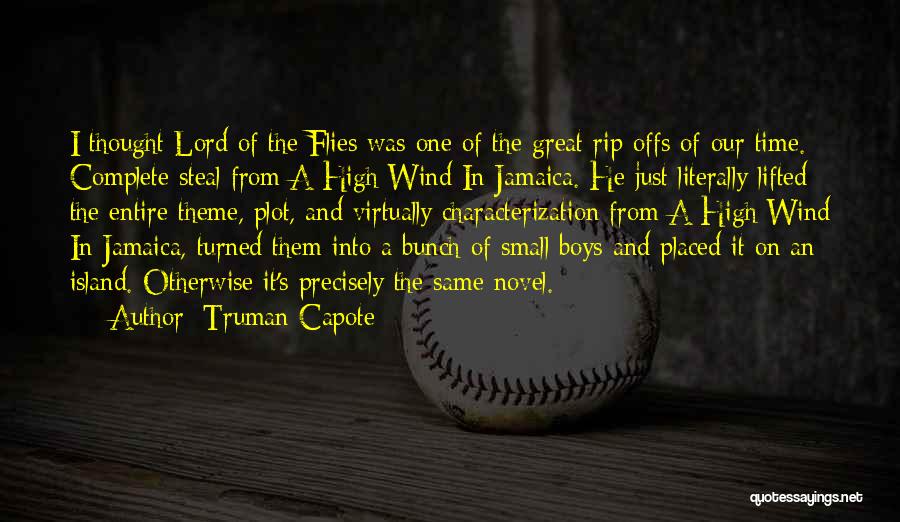 I thought Lord of the Flies was one of the great rip offs of our time. Complete steal from A High Wind In Jamaica. He just literally lifted the entire theme, plot, and virtually characterization from A High Wind In Jamaica, turned them into a bunch of small boys and placed it on an island. Otherwise it's precisely the same novel.

Author: Truman Capote

quotessayings.net